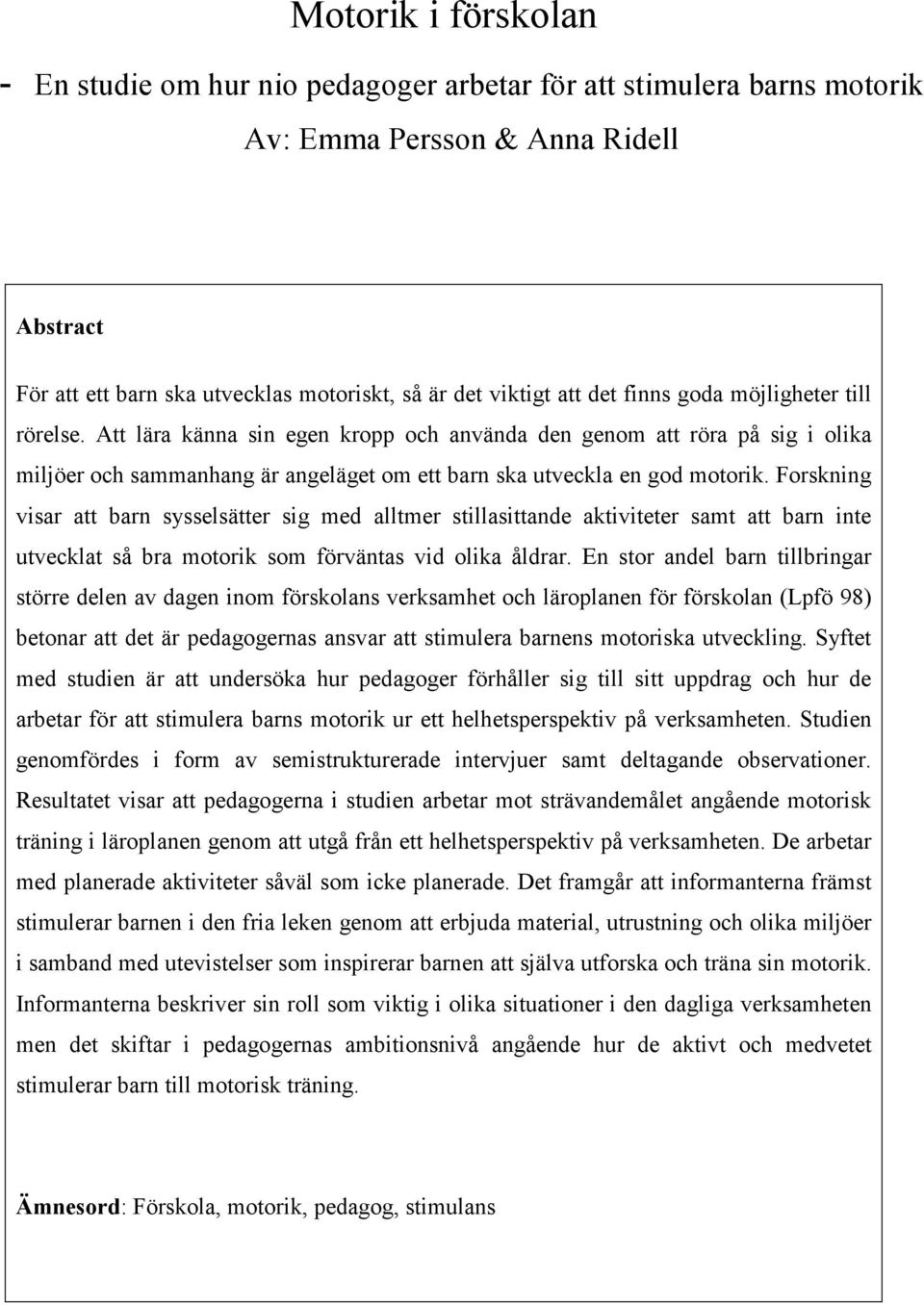 Motorik i förskolan

- En studie om hur nio pedagoger arbetar för att stimulera barns motorik

Av: Emma Persson & Anna Ridell

Abstract

För att ett barn ska utvecklas motoriskt, så är det viktigt att det finns goda möjligheter till rörelse. Att lära känna sin egen kropp och använda den genom att röra på sig i olika miljöer och sammanhang är angeläget om ett barn ska utveckla en god motorik. Forskning visar att barn sysselsätter sig med alltmer stillasittande aktiviteter samt att barn inte utvecklat så bra motorik som förväntas vid olika åldrar. En stor andel barn tillbringar större delen av dagen inom förskolans verksamhet och läroplanen för förskolan (Lpfö 98) betonar att det är pedagogernas ansvar att stimulera barnens motoriska utveckling. Syftet med studien är att undersöka hur pedagoger förhåller sig till sitt uppdrag och hur de arbetar för att stimulera barns motorik ur ett helhetsperspektiv på verksamheten. Studien genomfördes i form av semistrukturerade intervjuer samt deltagande observationer. Resultatet visar att pedagogerna i studien arbetar mot strävandemålet angående motorisk träning i läroplanen genom att utgå från ett helhetsperspektiv på verksamheten. De arbetar med planerade aktiviteter såväl som icke planerade. Det framgår att informanterna främst stimulerar barnen i den fria leken genom att erbjuda material, utrustning och olika miljöer i samband med utevistelser som inspirerar barnen att själva utforska och träna sin motorik. Informanterna beskriver sin roll som viktig i olika situationer i den dagliga verksamheten men det skiftar i pedagogernas ambitionsnivå angående hur de aktivt och medvetet stimulerar barn till motorisk träning.

Ämnesord: Förskola, motorik, pedagog, stimulans